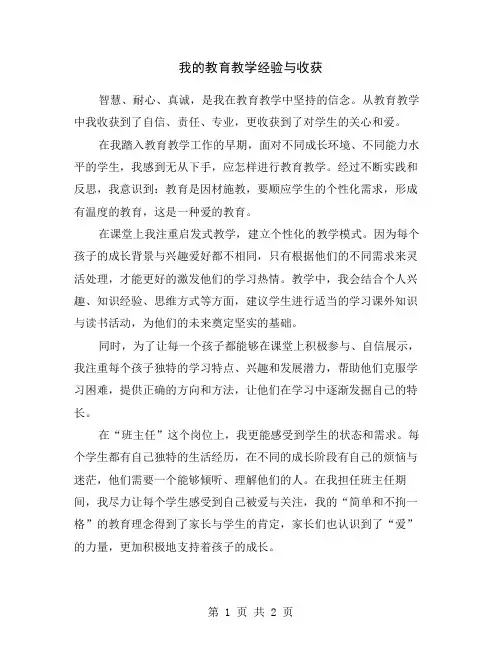 我的教育教学经验与收获

智慧、耐心、真诚，是我在教育教学中坚持的信念。从教育教学中我收获到了自信、责任、专业，更收获到了对学生的关心和爱。

在我踏入教育教学工作的早期，面对不同成长环境、不同能力水平的学生，我感到无从下手，应怎样进行教育教学。经过不断实践和反思，我意识到：教育是因材施教，要顺应学生的个性化需求，形成有温度的教育，这是一种爱的教育。

在课堂上我注重启发式教学，建立个性化的教学模式。因为每个孩子的成长背景与兴趣爱好都不相同，只有根据他们的不同需求来灵活处理，才能更好的激发他们的学习热情。教学中，我会结合个人兴趣、知识经验、思维方式等方面，建议学生进行适当的学习课外知识与读书活动，为他们的未来奠定坚实的基础。

同时，为了让每一个孩子都能够在课堂上积极参与、自信展示，我注重每个孩子独特的学习特点、兴趣和发展潜力，帮助他们克服学习困难，提供正确的方向和方法，让他们在学习中逐渐发掘自己的特长。

在“班主任”这个岗位上，我更能感受到学生的状态和需求。每个学生都有自己独特的生活经历，在不同的成长阶段有自己的烦恼与迷茫，他们需要一个能够倾听、理解他们的人。在我担任班主任期间，我尽力让每个学生感受到自己被爱与关注，我的“简单和不拘一格”的教育理念得到了家长与学生的肯定，家长们也认识到了“爱”的力量，更加积极地支持着孩子的成长。

第 1 页 共 2 页